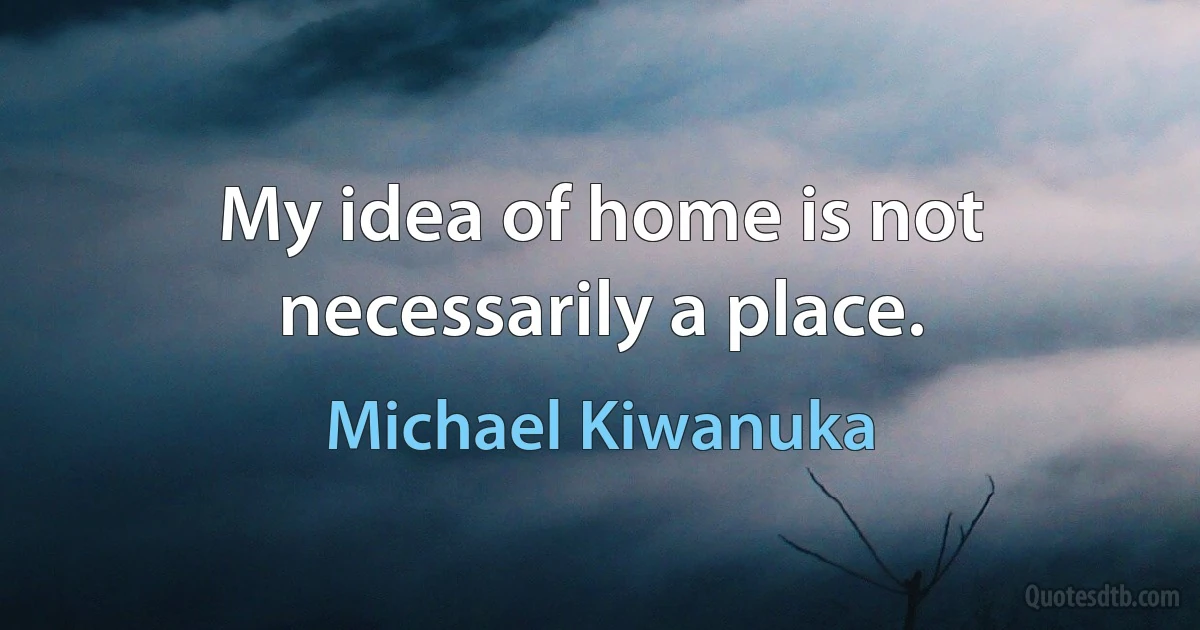 My idea of home is not necessarily a place.

Michael Kiwanuka

Quotesdtb.com